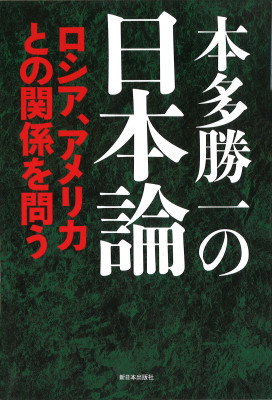 本多勝一の日本論

ロシア、アメリカとの関係を問う

新日本出版社